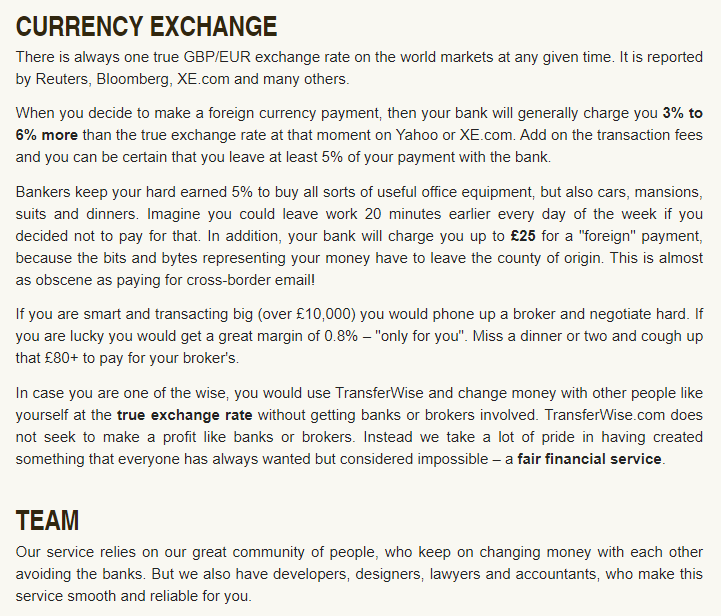 CURRENCY EXCHANGE

There is always one true GBP/EUR exchange rate on the world markets at any given time. It is reported by Reuters, Bloomberg, XE.com and many others.

When you decide to make a foreign currency payment, then your bank will generally charge you 3% to 6% more than the true exchange rate at that moment on Yahoo or XE.com. Add on the transaction fees and you can be certain that you leave at least 5% of your payment with the bank.

Bankers keep your hard earned 5% to buy all sorts of useful office equipment, but also cars, mansions, suits and dinners. Imagine you could leave work 20 minutes earlier every day of the week if you decided not to pay for that. In addition, your bank will charge you up to £25 for a "foreign" payment, because the bits and bytes representing your money have to leave the county of origin. This is almost as obscene as paying for cross-border email!

If you are smart and transacting big (over £10,000) you would phone up a broker and negotiate hard. If you are lucky you would get a great margin of 0.8% – "only for you". Miss a dinner or two and cough up that £80+ to pay for your broker's.

In case you are one of the wise, you would use TransferWise and change money with other people like yourself at the true exchange rate without getting banks or brokers involved. TransferWise.com does not seek to make a profit like banks or brokers. Instead we take a lot of pride in having created something that everyone has always wanted but considered impossible – a fair financial service.

TEAM

Our service relies on our great community of people, who keep on changing money with each other avoiding the banks. But we also have developers, designers, lawyers and accountants, who make this service smooth and reliable for you.